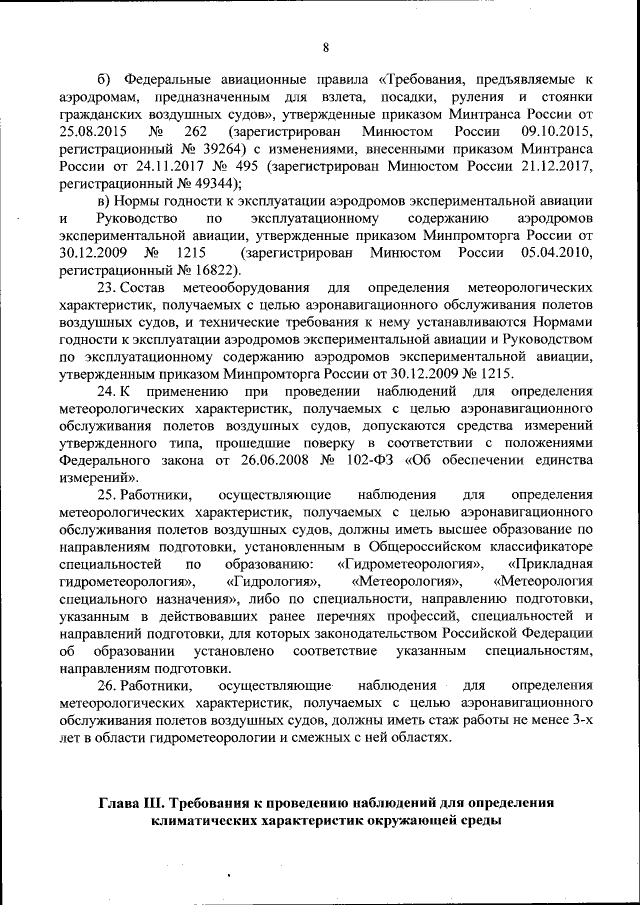 8

б) Федеральные авиационные правила «Требования, предъявляемые к аэродромам, предназначенным для взлета, посадки, руления и стоянки гражданских воздушных судов», утвержденные приказом Минтранса России от 25.08.2015 № 262 (зарегистрирован Минюстом России 09.10.2015, регистрационный № 39264) с изменениями, внесенными приказом Минтранса России от 24.11.2017 № 495 (зарегистрирован Минюстом России 21.12.2017, регистрационный № 49344);

в) Нормы годности к эксплуатации аэродромов экспериментальной авиации и Руководство по эксплуатационному содержанию аэродромов экспериментальной авиации, утвержденные приказом Минпромторга России от 30.12.2009 № 1215 (зарегистрирован Минюстом России 05.04.2010, регистрационный № 16822).

23. Состав метеооборудования для определения метеорологических характеристик, получаемых с целью аэронавигационного обслуживания полетов воздушных судов, и технические требования к нему устанавливаются Нормами годности к эксплуатации аэродромов экспериментальной авиации и Руководством по эксплуатационному содержанию аэродромов экспериментальной авиации, утвержденным приказом Минпромторга России от 30.12.2009 № 1215.

24. К применению при проведении наблюдений для определения метеорологических характеристик, получаемых с целью аэронавигационного обслуживания полетов воздушных судов, допускаются средства измерений утвержденного типа, прошедшие поверку в соответствии с положениями Федерального закона от 26.06.2008 № 102-ФЗ «Об обеспечении единства измерений».

25. Работники, осуществляющие наблюдения для определения метеорологических характеристик, получаемых с целью аэронавигационного обслуживания полетов воздушных судов, должны иметь высшее образование по направлениям подготовки, установленным в Общероссийском классификаторе специальностей по образованию: «Гидрометеорология», «Прикладная гидрометеорология», «Гидрология», «Метеорология», «Метеорология специального назначения», либо по специальности, направлению подготовки, указанным в действовавших ранее перечнях профессий, специальностей и направлений подготовки, для которых законодательством Российской Федерации об образовании установлено соответствие указанным специальностям, направлениям подготовки.

26. Работники, осуществляющие наблюдения для определения метеорологических характеристик, получаемых с целью аэронавигационного обслуживания полетов воздушных судов, должны иметь стаж работы не менее 3-х лет в области гидрометеорологии и смежных с ней областях.

Глава III. Требования к проведению наблюдений для определения климатических характеристик окружающей среды